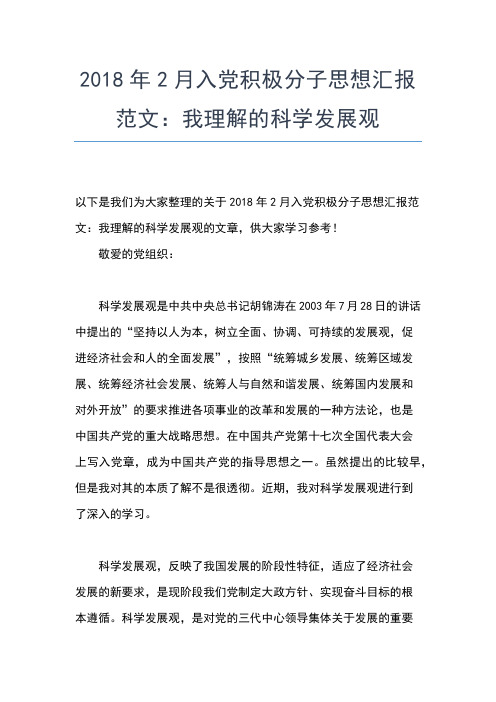 2018 年 2 月入党积极分子思想汇报范文：我理解的科学发展观

以下是我们为大家整理的关于 2018 年 2 月入党积极分子思想汇报范文：我理解的科学发展观的文章，供大家学习参考！

敬爱的党组织：

科学发展观是中共中央总书记胡锦涛在 2003 年 7 月 28 日的讲话中提出的“坚持以人为本，树立全面、协调、可持续的发展观，促进经济社会和人的全面发展”，按照“统筹城乡发展、统筹区域发展、统筹经济社会发展、统筹人与自然和谐发展、统筹国内发展和对外开放”的要求推进各项事业的改革和发展的一种方法论，也是中国共产党的重大战略思想。在中国共产党第十七次全国代表大会上写入党章，成为中国共产党的指导思想之一。虽然提出的比较早，但是我对其的本质了解不是很透彻。近期，我对科学发展观进行到了深入的学习。

科学发展观，反映了我国发展的阶段性特征，适应了经济社会发展的新要求，是现阶段我们党制定大政方针、实现奋斗目标的根本遵循。科学发展观，是对党的三代中心领导集体关于发展的重要